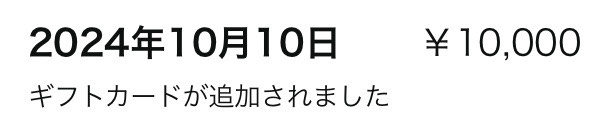 2024年10月10日 ￥10,000

ギフトカードが追加されました